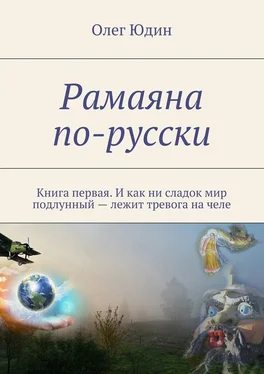 Олег Юдин

Рамаяна по-русски

Книга первая. И как ни сладок мир подлунный — лежит тревога на челе